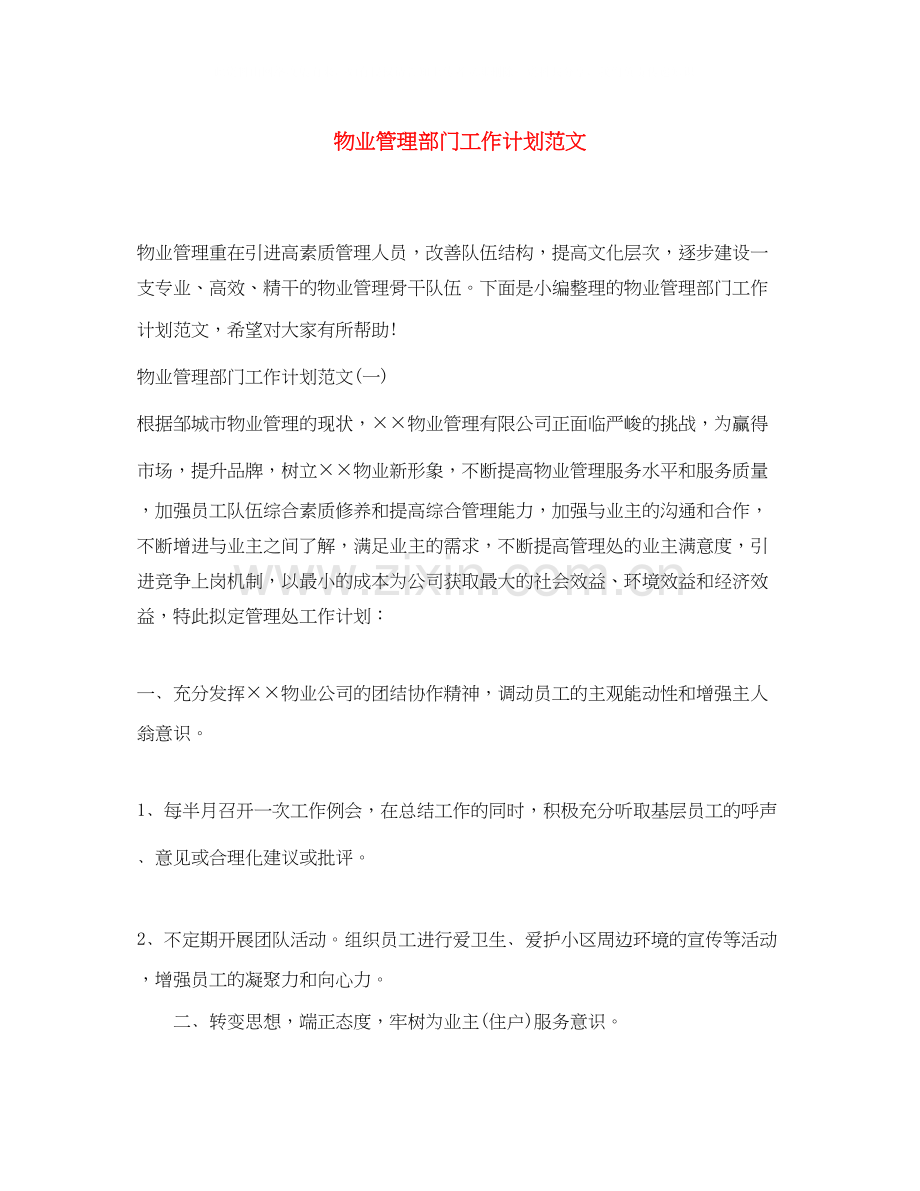 物业管理部门工作计划范文

物业管理重在引进高素质管理人员，改善队伍结构，提高文化层次，逐步建设一支专业、高效、精干的物业管理骨干队伍。下面是小编整理的物业管理部门工作计划范文，希望对大家有所帮助!

物业管理部门工作计划范文(一)

根据邹城市物业管理的现状，××物业管理有限公司正面临严峻的挑战，为赢得市场，提升品牌，树立××物业新形象，不断提高物业管理服务水平和服务质量，加强员工队伍综合素质修养和提高综合管理能力，加强与业主的沟通和合作，不断增进与业主之间了解，满足业主的需求，不断提高管理处的业主满意度，引进竞争上岗机制，以最小的成本为公司获取最大的社会效益、环境效益和经济效益，特此拟定管理处工作计划：

一、充分发挥××物业公司的团结协作精神，调动员工的主观能动性和增强主人翁意识。

1、每半月召开一次工作例会，在总结工作的同时，积极充分听取基层员工的呼声、意见或合理化建议或批评。

2、不定期开展团队活动。组织员工进行爱卫生、爱护小区周边环境的宣传等活动，增强员工的凝聚力和向心力。

二、转变思想，端正态度，牢树为业主(住户)服务意识。

www.zixin.com.cn